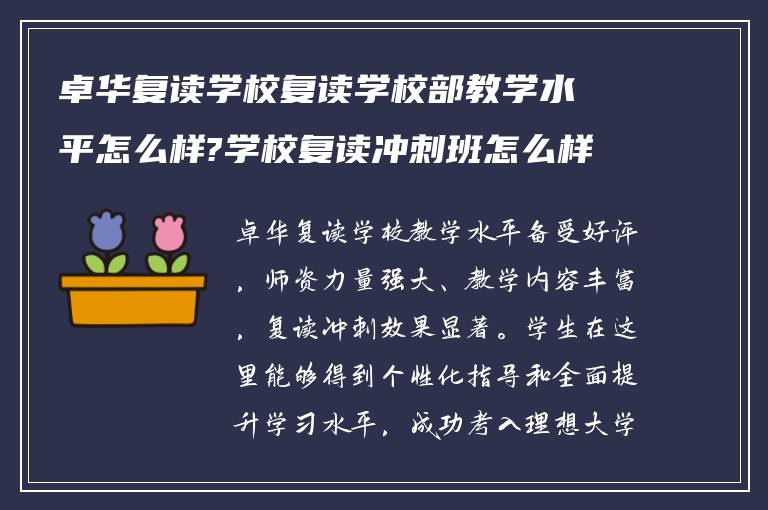 卓华复读学校复读学校部教学水平怎么样?学校复读冲刺班怎么样

卓华复读学校教学水平备受好评，师资力量强大、教学内容丰富，复读冲刺效果显著。学生在这里能够得到个性化指导和全面提升学习水平，成功考入理想大学